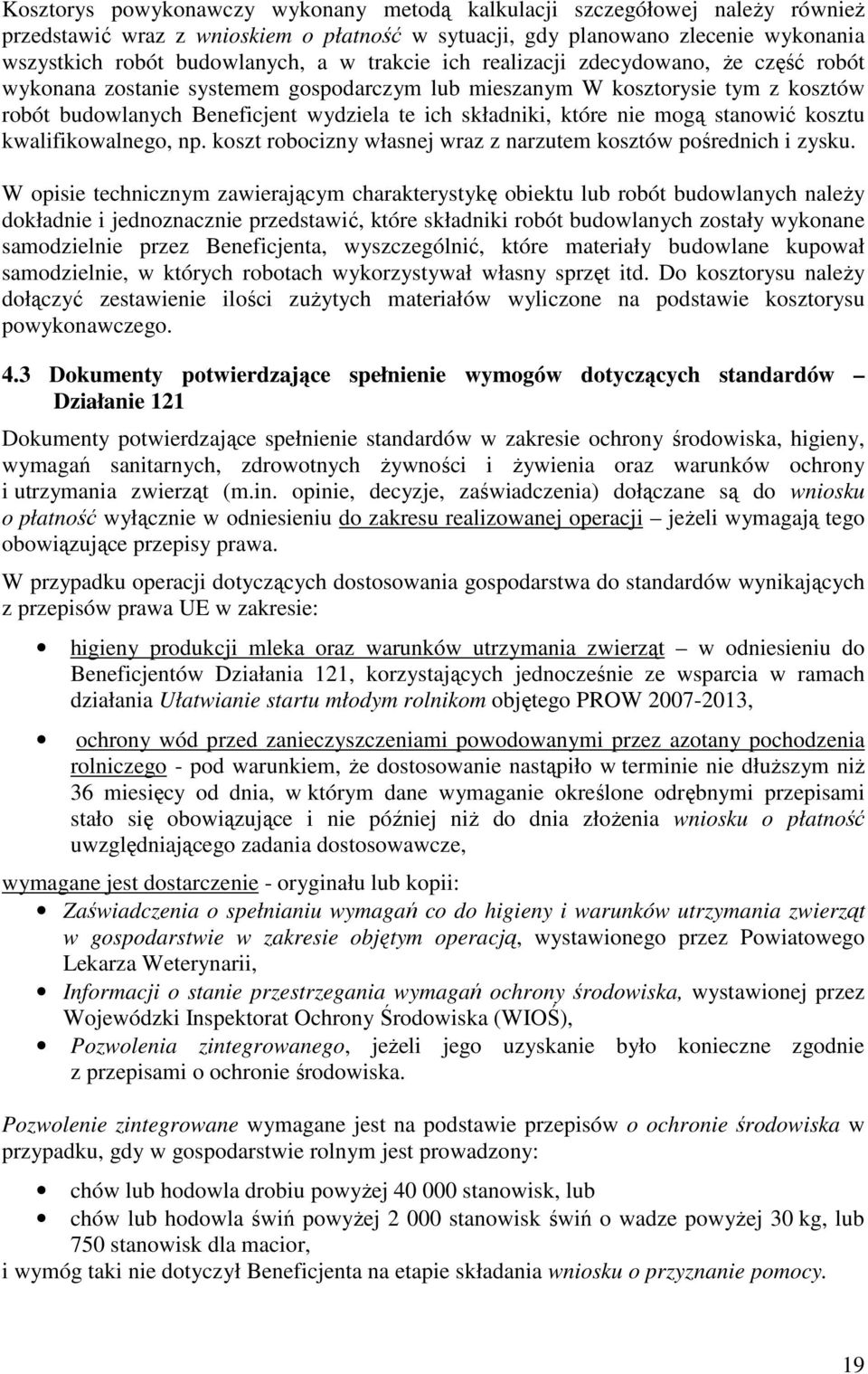 Kosztorys powykonawczy wykonany metodą kalkulacji szczegółowej należy również przedstawić wraz z wnioskiem o płatność w sytuacji, gdy planowano zlecenie wykonania wszystkich robót budowlanych, a w trakcie ich realizacji zdecydowano, że część robót wykonana zostanie systemem gospodarczym lub mieszanym W kosztorysie tym z kosztów robót budowlanych Beneficjent wydziela te ich składniki, które nie mogą stanowić kosztu kwalifikowalnego, np. koszt robocizny własnej wraz z narzutem kosztów pośrednich i zysku.

W opisie technicznym zawierającym charakterystykę obiektu lub robót budowlanych należy dokładnie i jednoznacznie przedstawić, które składniki robót budowlanych zostały wykonane samodzielnie przez Beneficjenta, wyszczególnić, które materiały budowlane kupował samodzielnie, w których robotach wykorzystywał własny sprzęt itd. Do kosztorysu należy dołączyć zestawienie ilości zużytych materiałów wyliczone na podstawie kosztorysu powykonawczego.

4.3 Dokumenty potwierdzające spełnienie wymogów dotyczących standardów – Działanie 121

Dokumenty potwierdzające spełnienie standardów w zakresie ochrony środowiska, higieny, wymagań sanitarnych, zdrowotnych żywności i żywienia oraz warunków ochrony i utrzymania zwierząt (m.in. opinie, decyzje, zaświadczenia) dołączane są do wniosku o płatność wyłącznie w odniesieniu do zakresu realizowanej operacji – jeżeli wymagają tego obowiązujące przepisy prawa.

W przypadku operacji dotyczących dostosowania gospodarstwa do standardów wynikających z przepisów prawa UE w zakresie:

• higieny produkcji mleka oraz warunków utrzymania zwierząt – w odniesieniu do Beneficjentów Działania 121, korzystających jednocześnie ze wsparcia w ramach działania Ułatwianie startu młodym rolnikom objętego PROW 2007-2013,

• ochrony wód przed zanieczyszczeniami powodowanymi przez azotany pochodzenia rolniczego - pod warunkiem, że dostosowanie nastąpiło w terminie nie dłuższym niż 36 miesięcy od dnia, w którym dane wymaganie określone odrębnymi przepisami stało się obowiązujące i nie później niż do dnia złożenia wniosku o płatność uwzględniającego zadania dostosowawcze,

wymagane jest dostarczenie - oryginału lub kopii:
• Zaświadczenia o spełnianiu wymagań co do higieny i warunków utrzymania zwierząt w gospodarstwie w zakresie objętym operacją, wystawionego przez Powiatowego Lekarza Weterynarii,
• Informacji o stanie przestrzegania wymagań ochrony środowiska, wystawionej przez Wojewódzki Inspektorat Ochrony Środowiska (WIOŚ),
• Pozwolenia zintegrowanego, jeżeli jego uzyskanie było konieczne zgodnie z przepisami o ochronie środowiska.

Pozwolenie zintegrowane wymagane jest na podstawie przepisów o ochronie środowiska w przypadku, gdy w gospodarstwie rolnym jest prowadzony:

• chów lub hodowla drobiu powyżej 40 000 stanowisk, lub
• chów lub hodowla świń powyżej 2 000 stanowisk świń o wadze powyżej 30 kg, lub 750 stanowisk dla macior,
i wymóg taki nie dotyczył Beneficjenta na etapie składania wniosku o przyznanie pomocy.

19